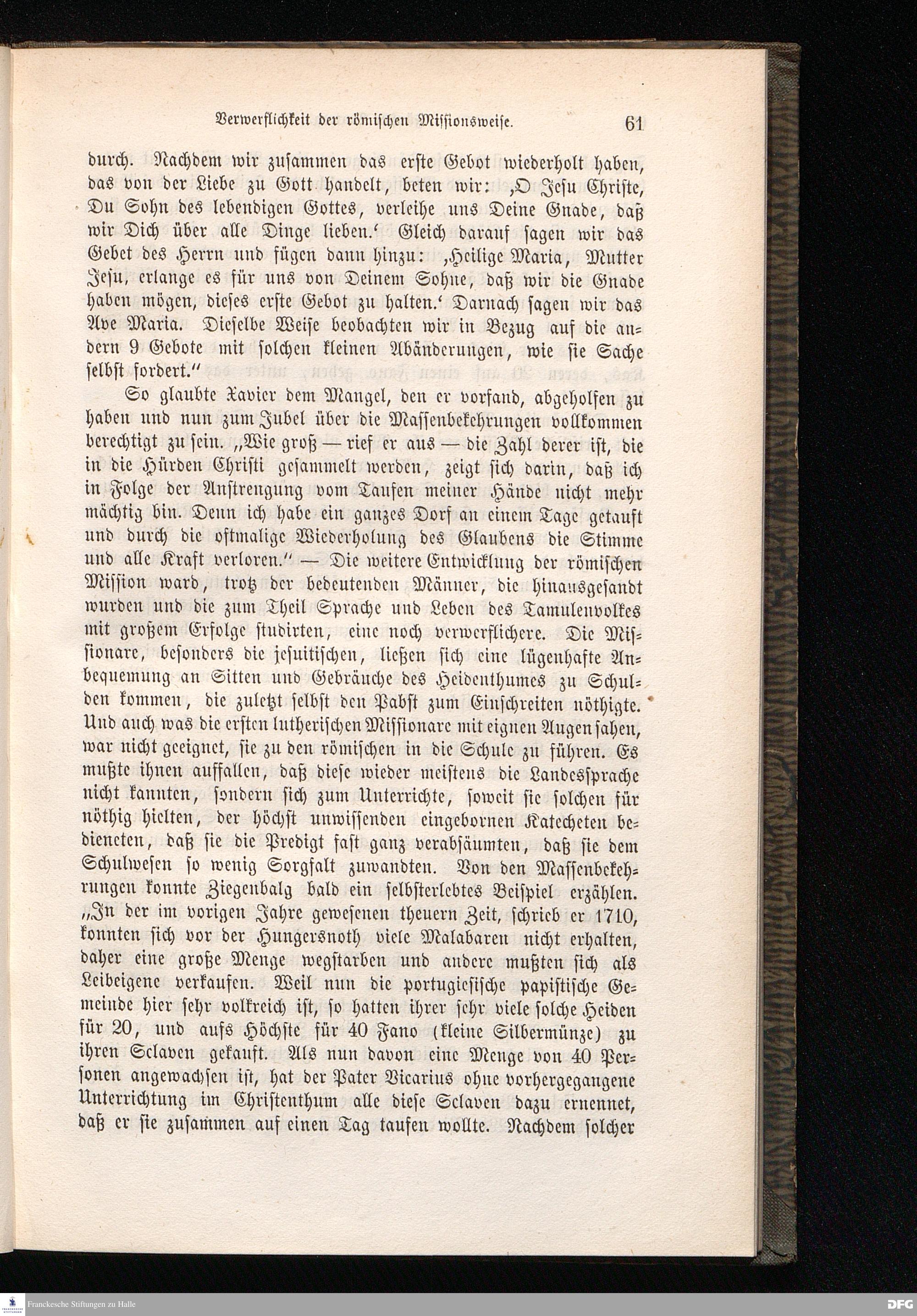 Verwerflichkeit der römischen Missionsweise. 61

durch. Nachdem wir zusammen das erste Gebot wiederholt haben, das von der Liebe zu Gott handelt, beten wir: ‚O Jesu Christe, Du Sohn des lebendigen Gottes, verleihe uns Deine Gnade, daß wir Dich über alle Dinge lieben.‘ Gleich darauf sagen wir das Gebet des Herrn und fügen dann hinzu: ‚Heilige Maria, Mutter Jesu, erlange es für uns von Deinem Sohne, daß wir die Gnade haben mögen, dieses erste Gebot zu halten.‘ Darnach sagen wir das Ave Maria. Dieselbe Weise beobachten wir in Bezug auf die andern 9 Gebote mit solchen kleinen Abänderungen, wie sie Sache selbst fordert.“

So glaubte Xavier dem Mangel, den er vorfand, abgeholfen zu haben und nun zum Jubel über die Massenbekehrungen vollkommen berechtigt zu sein. „Wie groß — rief er aus — die Zahl derer ist, die in die Hürden Christi gesammelt werden, zeigt sich darin, daß ich in Folge der Anstrengung vom Taufen meiner Hände nicht mehr mächtig bin. Denn ich habe ein ganzes Dorf an einem Tage getauft und durch die oftmalige Wiederholung des Glaubens die Stimme und alle Kraft verloren.“ — Die weitere Entwicklung der römischen Mission ward, trotz der bedeutenden Männer, die hinausgesandt wurden und die zum Theil Sprache und Leben des Tamulenvolkes mit großem Erfolge studirten, eine noch verwerflichere. Die Missionare, besonders die jesuitischen, ließen sich eine lügenhafte Anbequemung an Sitten und Gebräuche des Heidenthumes zu Schulden kommen, die zuletzt selbst den Pabst zum Einschreiten nöthigte. Und auch was die ersten lutherischen Missionare mit eignen Augen sahen, war nicht geeignet, sie zu den römischen in die Schule zu führen. Es mußte ihnen auffallen, daß diese wieder meistens die Landessprache nicht kannten, sondern sich zum Unterrichte, soweit sie solchen für nöthig hielten, der höchst unwissenden eingebornen Katecheten bedieneten, daß sie die Predigt fast ganz verabsäumten, daß sie dem Schulwesen so wenig Sorgfalt zuwandten. Von den Massenbekehrungen konnte Ziegenbalg bald ein selbsterlebtes Beispiel erzählen. „In der im vorigen Jahre gewesenen theuern Zeit, schrieb er 1710, konnten sich vor der Hungersnoth viele Malabaren nicht erhalten, daher eine große Menge wegstarben und andere mußten sich als Leibeigene verkaufen. Weil nun die portugiesische papistische Gemeinde hier sehr volkreich ist, so hatten ihrer sehr viele solche Heiden für 20, und aufs Höchste für 40 Fano (kleine Silbermünze) zu ihren Sclaven gekauft. Als nun davon eine Menge von 40 Personen angewachsen ist, hat der Pater Vicarius ohne vorhergegangene Unterrichtung im Christenthum alle diese Sclaven dazu ernennet, daß er sie zusammen auf einen Tag taufen wollte. Nachdem solcher

Franckesche Stiftungen zu Halle DFG